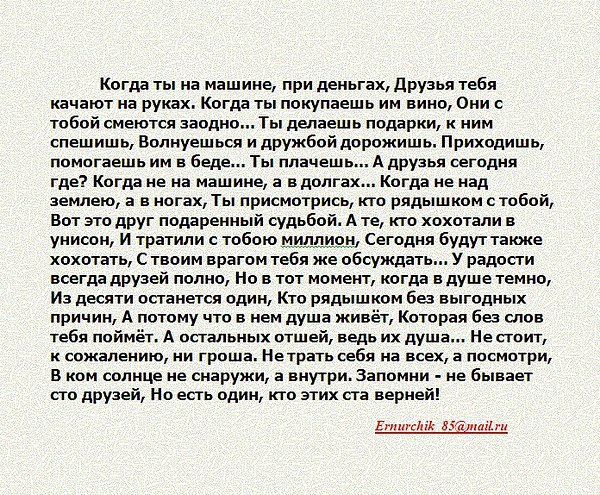 Когда ты на машине, при деньгах, Друзья тебя качают на руках. Когда ты покупаешь им вино, Они с тобой смеются заодно... Ты делаешь подарки, к ним спешишь, Волнуешься и дружбой дорожишь. Приходишь, помогаешь им в беде... Ты плачешь... А друзья сегодня где? Когда не на машине, а в долгах... Когда не над землею, а в ногах, Ты присмотрись, кто рядышком с тобой, Вот это друг подаренный судьбой. А те, кто хохотали в унисон, И тратили с тобою миллион, Сегодня будут также хохотать, С твоим врагом тебя же обсуждать... У радости всегда друзей полно, Но в тот момент, когда в душе темно, Из десяти останется один, Кто рядышком без выгодных причин, А потому что в нем душа живёт, Которая без слов тебя поймёт. А остальных отшей, ведь их душа... Не стоит, к сожалению, ни гроша. Не трать себя на всех, а посмотри, В ком солнце не снаружи, а внутри. Запомни - не бывает сто друзей, Но есть один, кто этих ста верней!

Ernurchik_85@mail.ru